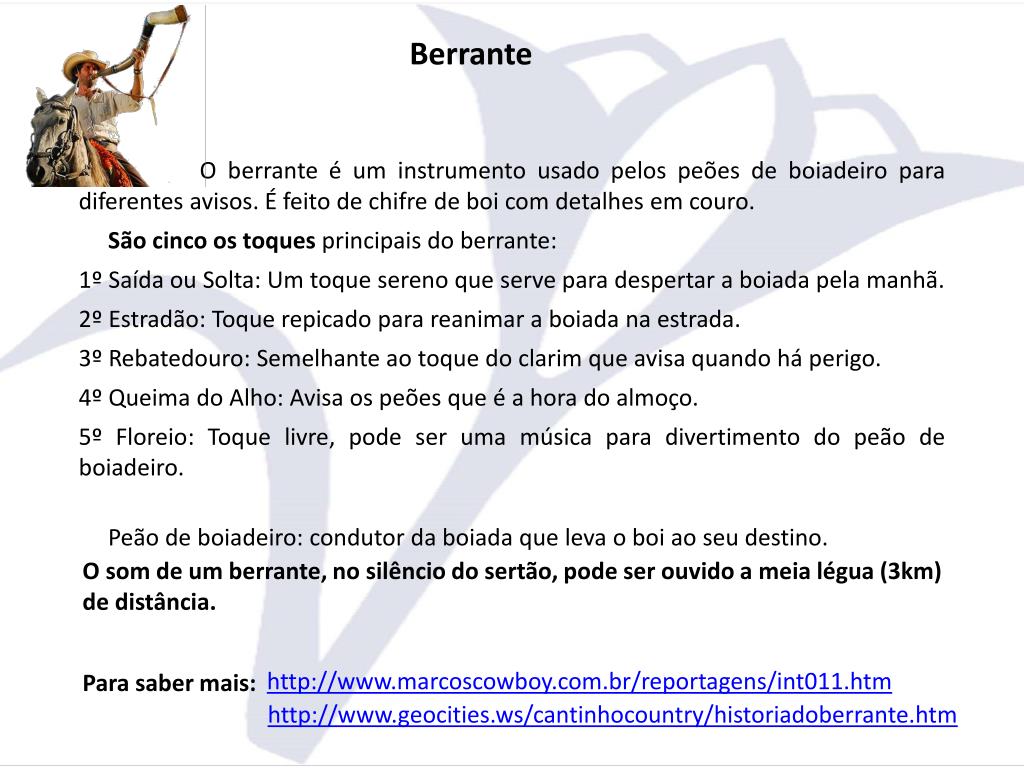 Berrante

O berrante é um instrumento usado pelos peões de boiadeiro para diferentes avisos. É feito de chifre de boi com detalhes em couro.

São cinco os toques principais do berrante:

1º Saída ou Solta: Um toque sereno que serve para despertar a boiada pela manhã.

2º Estradão: Toque repicado para reanimar a boiada na estrada.

3º Rebatedouro: Semelhante ao toque do clarim que avisa quando há perigo.

4º Queima do Alho: Avisa os peões que é a hora do almoço.

5º Floreio: Toque livre, pode ser uma música para divertimento do peão de boiadeiro.

Peão de boiadeiro: condutor da boiada que leva o boi ao seu destino.

O som de um berrante, no silêncio do sertão, pode ser ouvido a meia légua (3km) de distância.

Para saber mais: http://www.marcoscowboy.com.br/reportagens/int011.htm
http://www.geocities.ws/cantinhocountry/historiadoberrante.htm